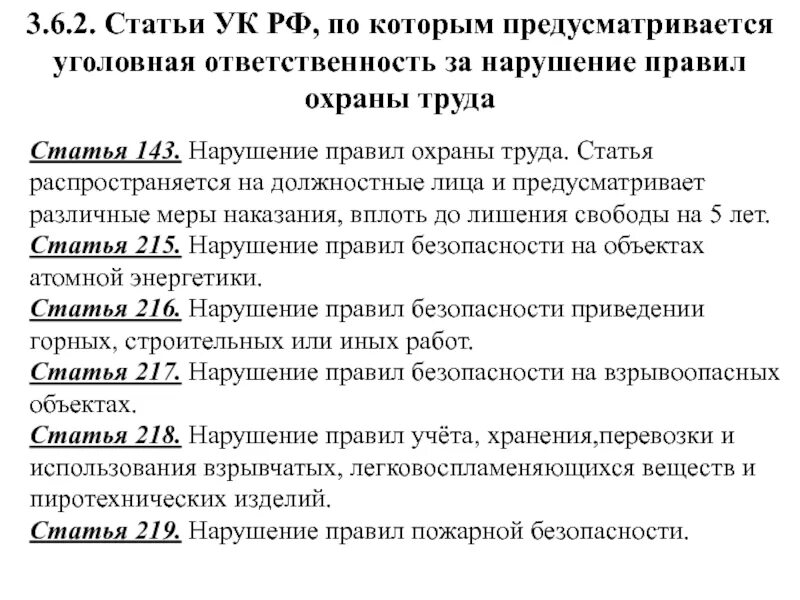 3.6.2. Статьи УК РФ, по которым предусматривается уголовная ответственность за нарушение правил охраны труда

Статья 143. Нарушение правил охраны труда. Статья распространяется на должностные лица и предусматривает различные меры наказания, вплоть до лишения свободы на 5 лет.
Статья 215. Нарушение правил безопасности на объектах атомной энергетики.
Статья 216. Нарушение правил безопасности приведении горных, строительных или иных работ.
Статья 217. Нарушение правил безопасности на взрывоопасных объектах.
Статья 218. Нарушение правил учёта, хранения,перевозки и использования взрывчатых, легковоспламеняющихся веществ и пиротехнических изделий.
Статья 219. Нарушение правил пожарной безопасности.